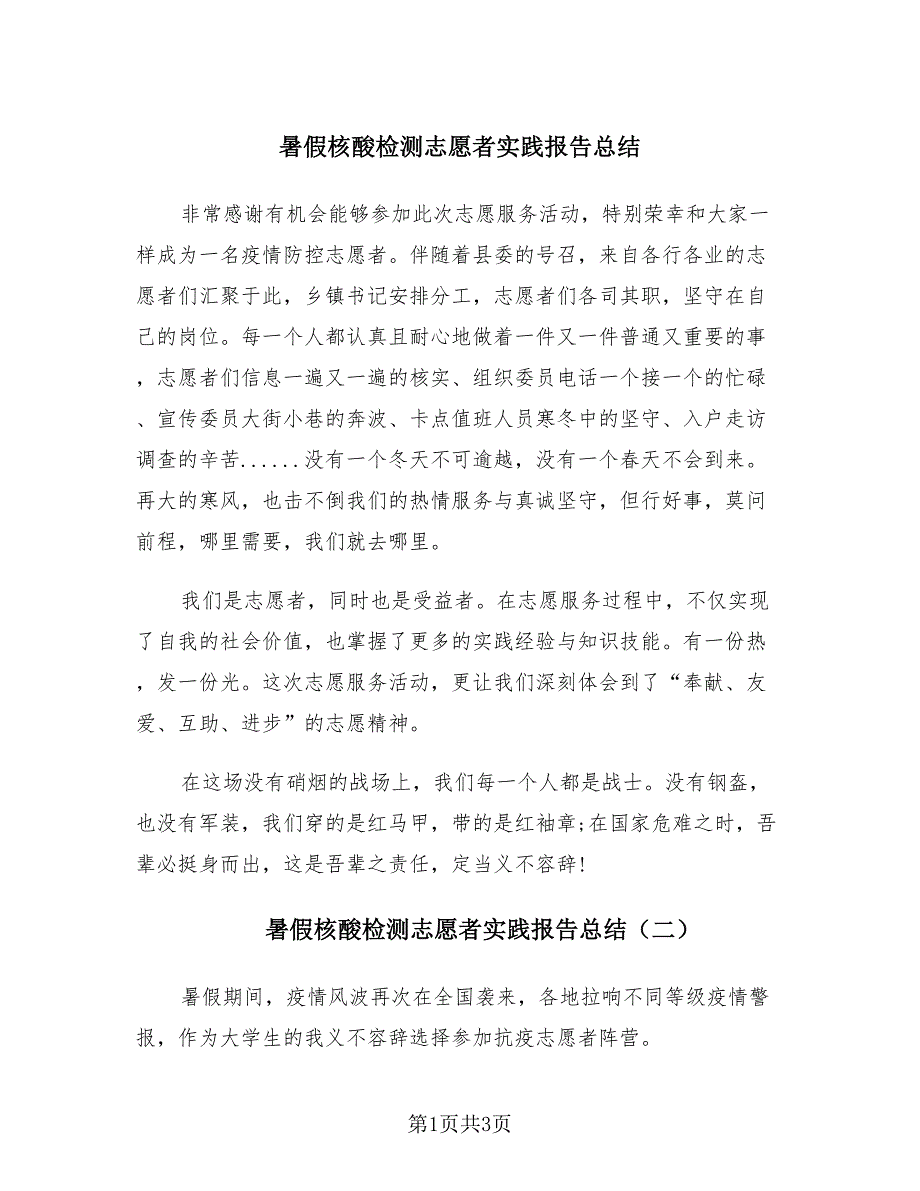 暑假核酸检测志愿者实践报告总结

非常感谢有机会能够参加此次志愿服务活动，特别荣幸和大家一样成为一名疫情防控志愿者。伴随着县委的号召，来自各行各业的志愿者们汇聚于此，乡镇书记安排分工，志愿者们各司其职，坚守在自己的岗位。每一个人都认真且耐心地做着一件又一件普通又重要的事，志愿者们信息一遍又一遍的核实、组织委员电话一个接一个的忙碌、宣传委员大街小巷的奔波、卡点值班人员寒冬中的坚守、入户走访调查的辛苦......没有一个冬天不可逾越，没有一个春天不会到来。再大的寒风，也击不倒我们的热情服务与真诚坚守，但行好事，莫问前程，哪里需要，我们就去哪里。

我们是志愿者，同时也是受益者。在志愿服务过程中，不仅实现了自我的社会价值，也掌握了更多的实践经验与知识技能。有一份热，发一份光。这次志愿服务活动，更让我们深刻体会到了“奉献、友爱、互助、进步”的志愿精神。

在这场没有硝烟的战场上，我们每一个人都是战士。没有钢盔，也没有军装，我们穿的是红马甲，带的是红袖章;在国家危难之时，吾辈必挺身而出，这是吾辈之责任，定当义不容辞!

暑假核酸检测志愿者实践报告总结（二）

暑假期间，疫情风波再次在全国袭来，各地拉响不同等级疫情警报，作为大学生的我义不容辞选择参加抗疫志愿者阵营。

第1页共3页